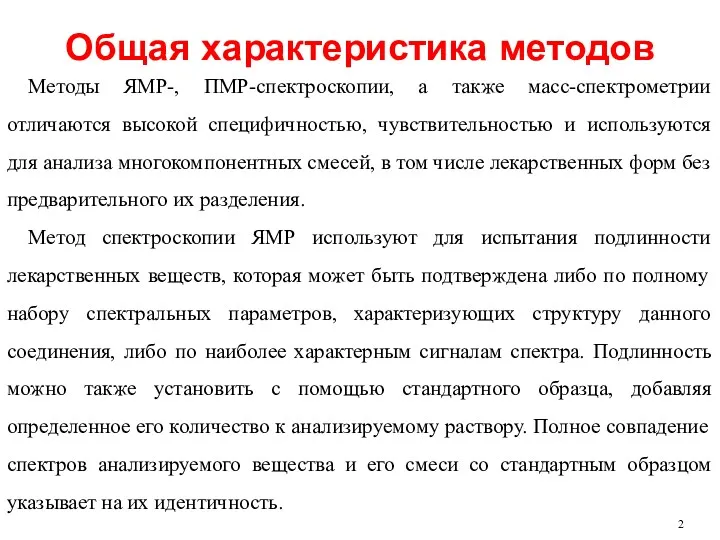 Общая характеристика методов

Методы ЯМР-, ПМР-спектроскопии, а также масс-спектрометрии отличаются высокой специфичностью, чувствительностью и используются для анализа многокомпонентных смесей, в том числе лекарственных форм без предварительного их разделения.

Метод спектроскопии ЯМР используют для испытания подлинности лекарственных веществ, которая может быть подтверждена либо по полному набору спектральных параметров, характеризующих структуру данного соединения, либо по наиболее характерным сигналам спектра. Подлинность можно также установить с помощью стандартного образца, добавляя определенное его количество к анализируемому раствору. Полное совпадение спектров анализируемого вещества и его смеси со стандартным образцом указывает на их идентичность.

2